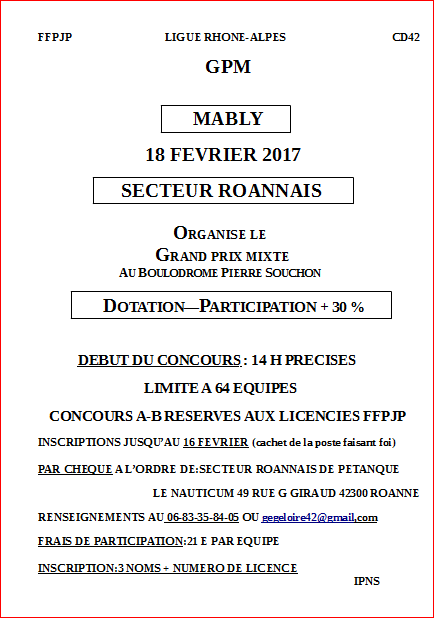 FFPJP LIGUE RHONE-ALPES CD42

GPM

MABLY

18 FEVRIER 2017

SECTEUR ROANNAIS

ORGANISE LE
GRAND PRIX MIXTE
AU BOULODROME PIERRE SOUCHON

DOTATION—PARTICIPATION + 30 %

DEBUT DU CONCOURS : 14 H PRECISES

LIMITE A 64 EQUIPES

CONCOURS A-B RESERVES AUX LICENCIES FFPJP

INSCRIPTIONS JUSQU'AU 16 FEVRIER (cachet de la poste faisant foi)

PAR CHEQUE A L'ORDRE DE:SECTEUR ROANNAIS DE PETANQUE

LE NAUTICUM 49 RUE G GIRAUD 42300 ROANNE

RENSEIGNEMENTS AU 06-83-35-84-05 OU gegeloire42@gmail,com

FRAIS DE PARTICIPATION:21 E PAR EQUIPE

INSCRIPTION:3 NOMS + NUMERO DE LICENCE

IPNS